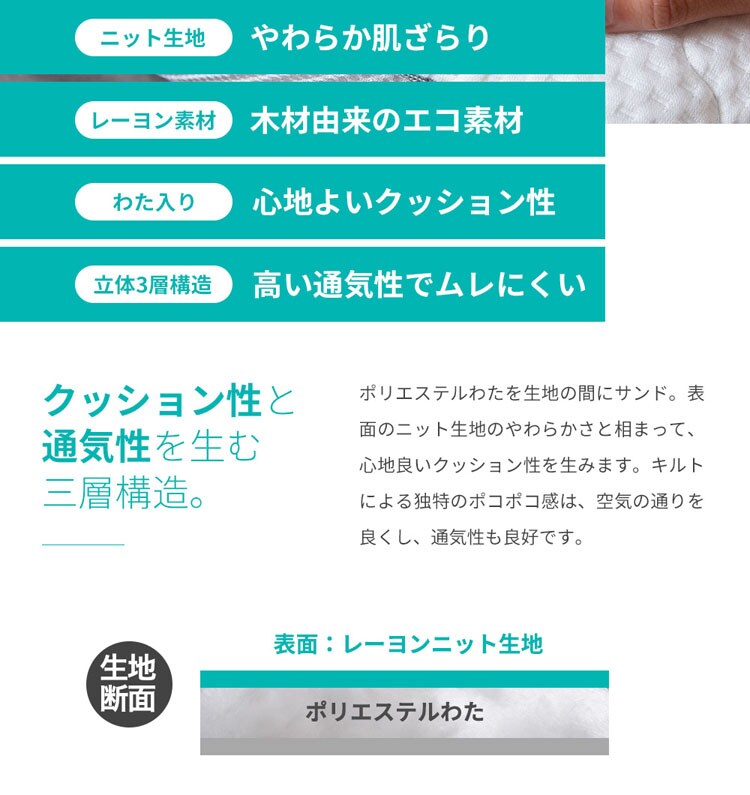 ニット生地 やわらか肌ざらり

レーヨン素材 木材由来のエコ素材

わた入り 心地よいクッション性

立体3層構造 高い通気性でムレにくい

クッション性と通気性を生む三層構造。

ポリエステルわたを生地の間にサンド。表面のニット生地のやわらかさと相まって、心地良いクッション性を生みます。キルトによる独特のポコポコ感は、空気の通りを良くし、通気性も良好です。

生地断面

表面：レーヨンニット生地

ポリエステルわた